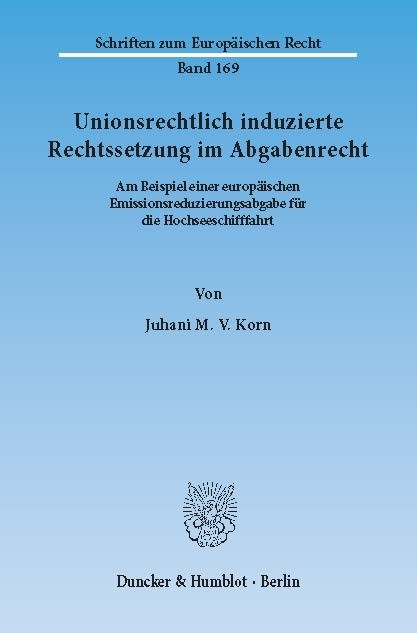 Schriften zum Europäischen Recht

Band 169

Unionsrechtlich induzierte Rechtssetzung im Abgabenrecht

Am Beispiel einer europäischen Emissionsreduzierungsabgabe für die Hochseeschifffahrt

Von

Juhani M. V. Korn

Duncker & Humblot · Berlin